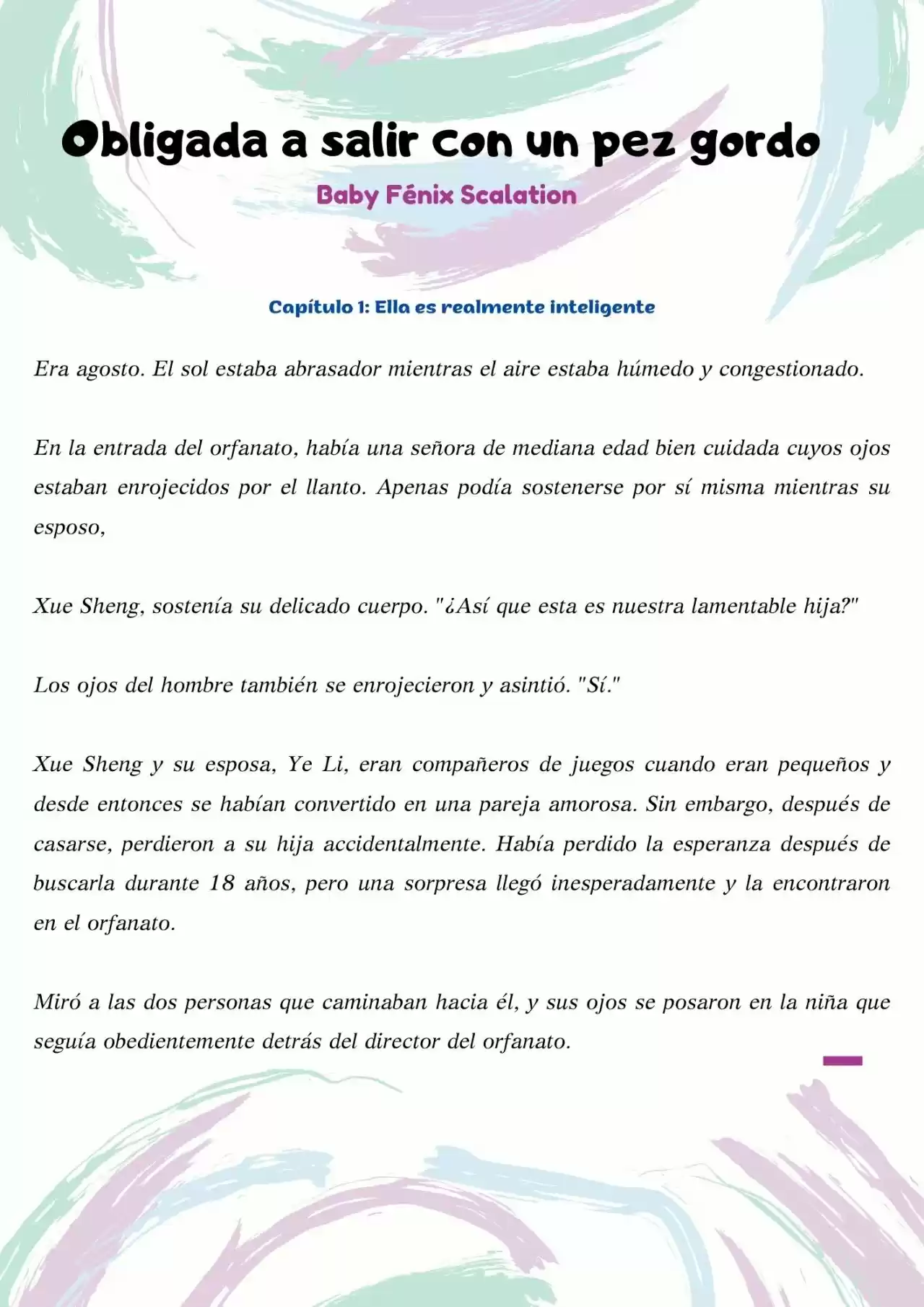 Obligada a salir con un pez gordo

Baby Fénix Scalation

Capítulo 1: Ella es realmente inteligente

Era agosto. El sol estaba abrasador mientras el aire estaba húmedo y congestionado.

En la entrada del orfanato, había una señora de mediana edad bien cuidada cuyos ojos estaban enrojecidos por el llanto. Apenas podía sostenerse por sí misma mientras su esposo,

Xue Sheng, sostenía su delicado cuerpo. "¿Así que esta es nuestra lamentable hija?"

Los ojos del hombre también se enrojecieron y asintió. "Sí."

Xue Sheng y su esposa, Ye Li, eran compañeros de juegos cuando eran pequeños y desde entonces se habían convertido en una pareja amorosa. Sin embargo, después de casarse, perdieron a su hija accidentalmente. Había perdido la esperanza después de buscarla durante 18 años, pero una sorpresa llegó inesperadamente y la encontraron en el orfanato.

Miró a las dos personas que caminaban hacia él, y sus ojos se posaron en la niña que seguía obedientemente detrás del director del orfanato.